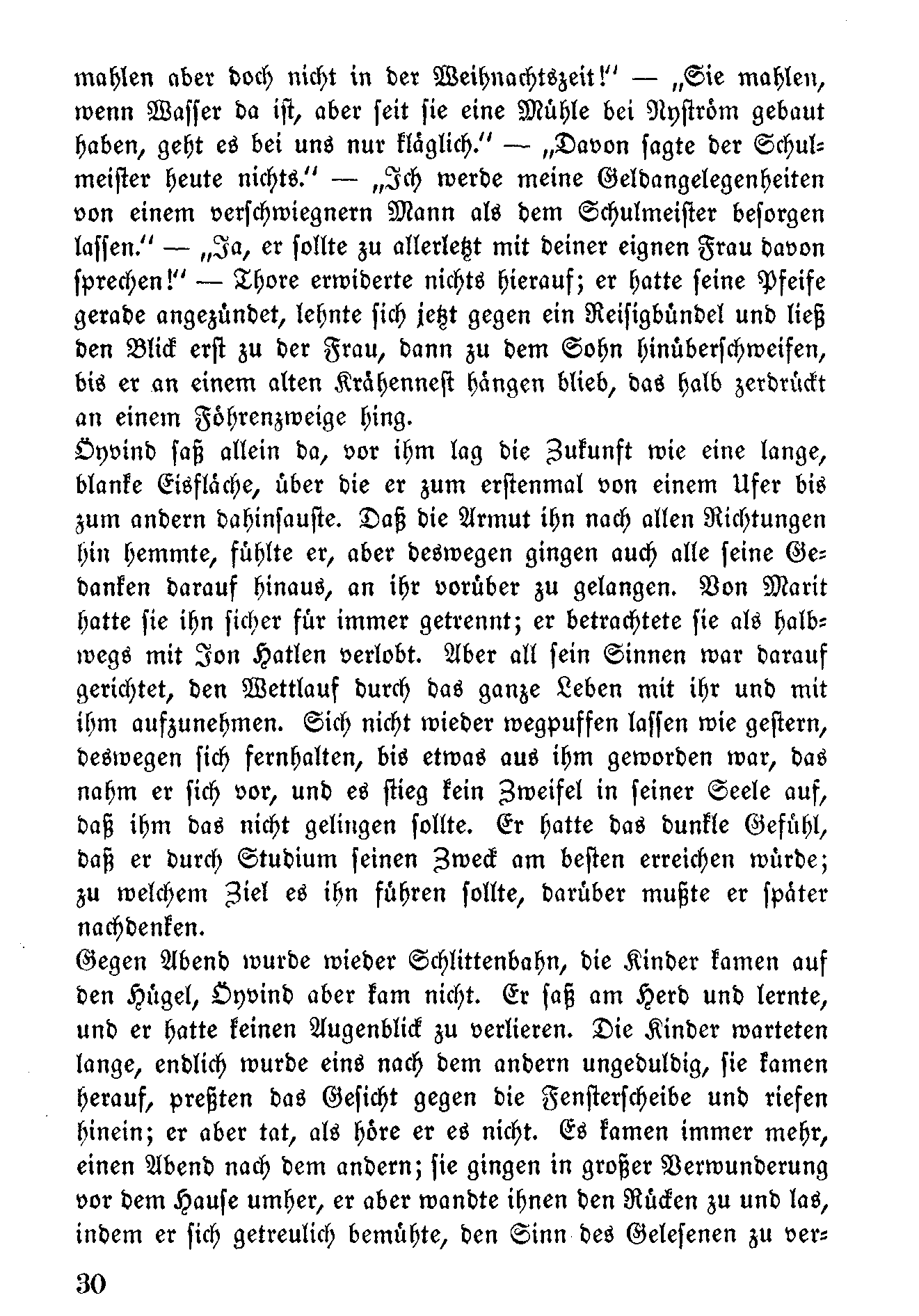 mahlen aber doch nicht in der Weihnachtszeit!" — „Sie mahlen, wenn Wasser da ist, aber seit sie eine Mühle bei Nyström gebaut haben, geht es bei uns nur kläglich." — „Davon sagte der Schulmeister heute nichts." — „Ich werde meine Geldangelegenheiten von einem verschwiegnern Mann als dem Schulmeister besorgen lassen." — „Ja, er sollte zu allerletzt mit deiner eignen Frau davon sprechen!" — Thore erwiderte nichts hierauf; er hatte seine Pfeife gerade angezündet, lehnte sich jetzt gegen ein Reisigbündel und ließ den Blick erst zu der Frau, dann zu dem Sohn hinüberschweifen, bis er an einem alten Krähennest hängen blieb, das halb zerdrückt an einem Föhrenzweige hing.

Öyvind saß allein da, vor ihm lag die Zukunft wie eine lange, blanke Eisfläche, über die er zum erstenmal von einem Ufer bis zum andern dahinsauste. Daß die Armut ihn nach allen Richtungen hin hemmte, fühlte er, aber deswegen gingen auch alle seine Gedanken darauf hinaus, an ihr vorüber zu gelangen. Von Marit hatte sie ihn sicher für immer getrennt; er betrachtete sie als halbwegs mit Jon Hatlen verlobt. Aber all sein Sinnen war darauf gerichtet, den Wettlauf durch das ganze Leben mit ihr und mit ihm aufzunehmen. Sich nicht wieder wegpuffen lassen wie gestern, deswegen sich fernhalten, bis etwas aus ihm geworden war, das nahm er sich vor, und es stieg kein Zweifel in seiner Seele auf, daß ihm das nicht gelingen sollte. Er hatte das dunkle Gefühl, daß er durch Studium seinen Zweck am besten erreichen würde; zu welchem Ziel es ihn führen sollte, darüber mußte er später nachdenken.

Gegen Abend wurde wieder Schlittenbahn, die Kinder kamen auf den Hügel, Öyvind aber kam nicht. Er saß am Herd und lernte, und er hatte keinen Augenblick zu verlieren. Die Kinder warteten lange, endlich wurde eins nach dem andern ungeduldig, sie kamen herauf, preßten das Gesicht gegen die Fensterscheibe und riefen hinein; er aber tat, als höre er es nicht. Es kamen immer mehr, einen Abend nach dem andern; sie gingen in großer Verwunderung vor dem Hause umher, er aber wandte ihnen den Rücken zu und las, indem er sich getreulich bemühte, den Sinn des Gelesenen zu ver-

30